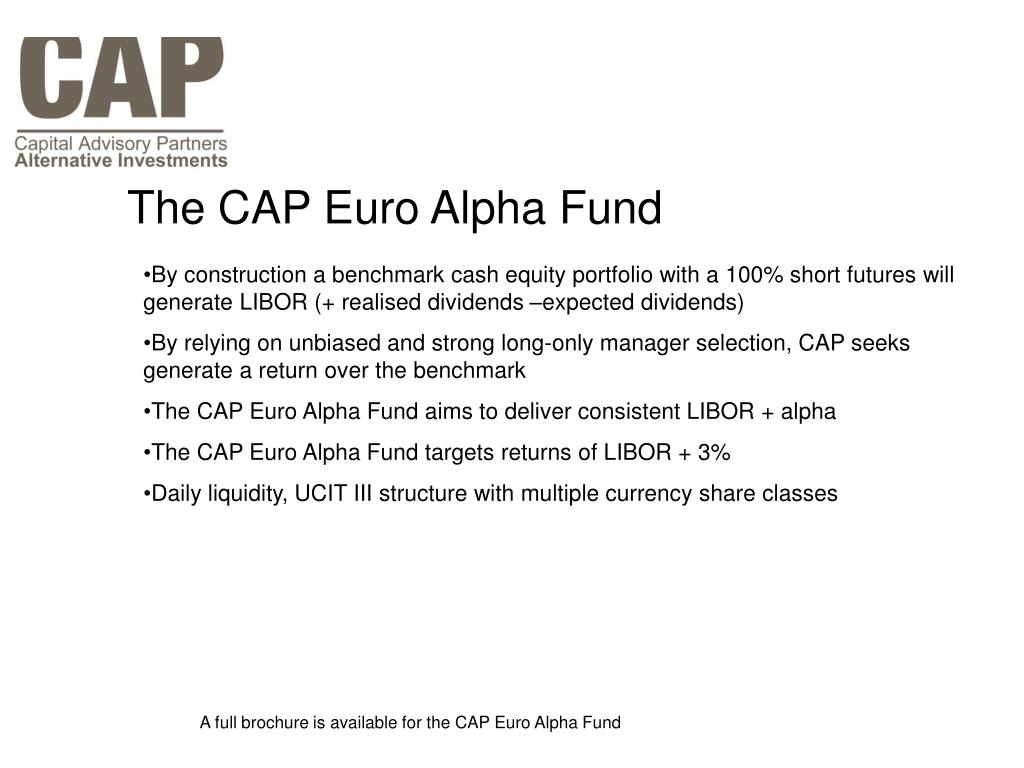 CAP
Capital Advisory Partners
Alternative Investments

The CAP Euro Alpha Fund

•By construction a benchmark cash equity portfolio with a 100% short futures will generate LIBOR (+ realised dividends –expected dividends)

•By relying on unbiased and strong long-only manager selection, CAP seeks generate a return over the benchmark

•The CAP Euro Alpha Fund aims to deliver consistent LIBOR + alpha

•The CAP Euro Alpha Fund targets returns of LIBOR + 3%

•Daily liquidity, UCIT III structure with multiple currency share classes

A full brochure is available for the CAP Euro Alpha Fund